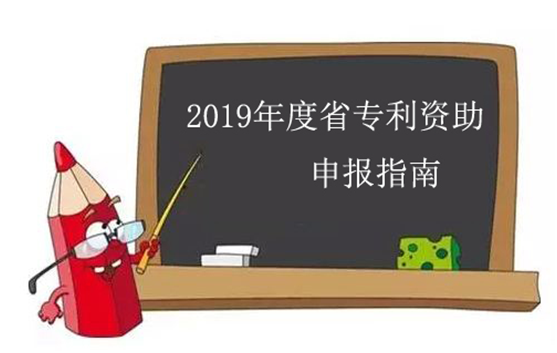 2019年度省专利资助
申报指南